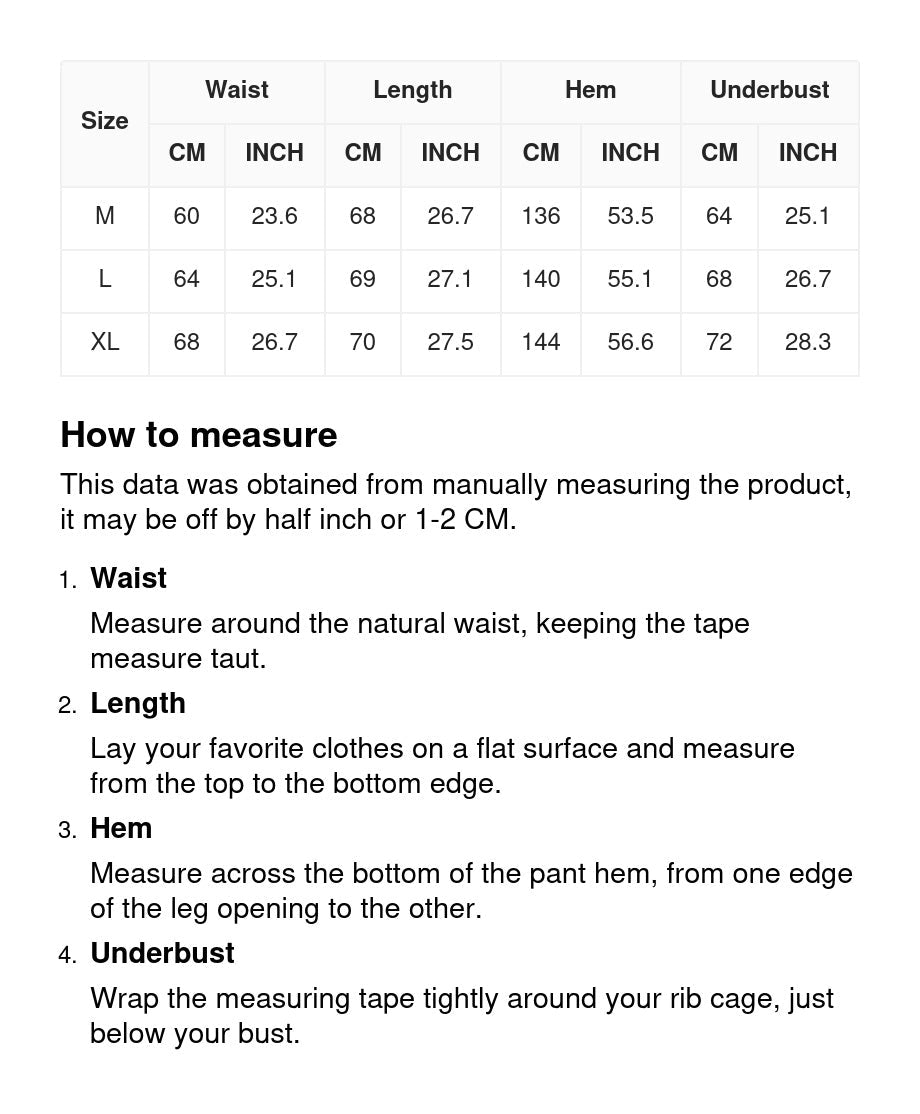 | Size | Waist CM | Waist INCH | Length CM | Length INCH | Hem CM | Hem INCH | Underbust CM | Underbust INCH |
|---|---|---|---|---|---|---|---|---|
| M | 60 | 23.6 | 68 | 26.7 | 136 | 53.5 | 64 | 25.1 |
| L | 64 | 25.1 | 69 | 27.1 | 140 | 55.1 | 68 | 26.7 |
| XL | 68 | 26.7 | 70 | 27.5 | 144 | 56.6 | 72 | 28.3 |

How to measure

This data was obtained from manually measuring the product, it may be off by half inch or 1-2 CM.

1. Waist
Measure around the natural waist, keeping the tape measure taut.

2. Length
Lay your favorite clothes on a flat surface and measure from the top to the bottom edge.

3. Hem
Measure across the bottom of the pant hem, from one edge of the leg opening to the other.

4. Underbust
Wrap the measuring tape tightly around your rib cage, just below your bust.